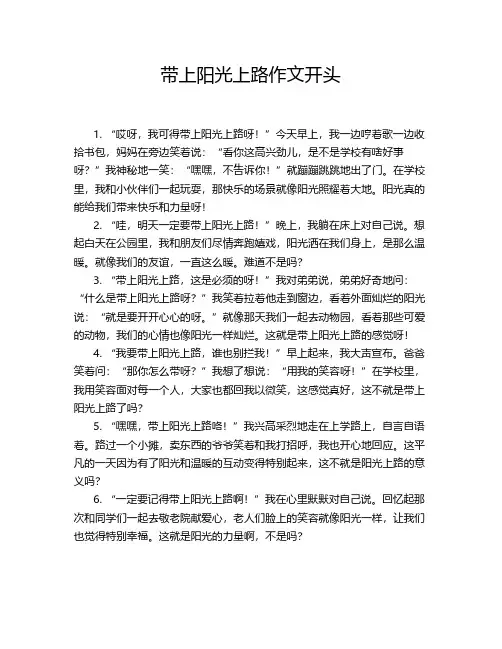 带上阳光上路作文开头

1. “哎呀，我可得带上阳光上路呀！”今天早上，我一边哼着歌一边收拾书包，妈妈在旁边笑着说：“看你这高兴劲儿，是不是学校有啥好事呀？”我神秘地一笑：“嘿嘿，不告诉你！”就蹦蹦跳跳地出了门。在学校里，我和小伙伴们一起玩耍，那快乐的场景就像阳光照耀着大地。阳光真的能给我们带来快乐和力量呀！

2. “哇，明天一定要带上阳光上路！”晚上，我躺在床上对自己说。想起白天在公园里，我和朋友们尽情奔跑嬉戏，阳光洒在我们身上，是那么温暖。就像我们的友谊，一直这么暖。难道不是吗？

3. “带上阳光上路，这是必须的呀！”我对弟弟说，弟弟好奇地问：“什么是带上阳光上路呀？”我笑着拉着他走到窗边，看着外面灿烂的阳光说：“就是要开开心心的呀。”就像那天我们一起去动物园，看着那些可爱的动物，我们的心情也像阳光一样灿烂。这就是带上阳光上路的感觉呀！

4. “我要带上阳光上路，谁也别拦我！”早上起来，我大声宣布。爸爸笑着问：“那你怎么带呀？”我想了想说：“用我的笑容呀！”在学校里，我用笑容面对每一个人，大家也都回我以微笑，这感觉真好，这不就是带上阳光上路了吗？

5. “嘿嘿，带上阳光上路咯！”我兴高采烈地走在上学路上，自言自语着。路过一个小摊，卖东西的爷爷笑着和我打招呼，我也开心地回应。这平凡的一天因为有了阳光和温暖的互动变得特别起来，这不就是阳光上路的意义吗？

6. “一定要记得带上阳光上路啊！”我在心里默默对自己说。回忆起那次和同学们一起去敬老院献爱心，老人们脸上的笑容就像阳光一样，让我们也觉得特别幸福。这就是阳光的力量啊，不是吗？